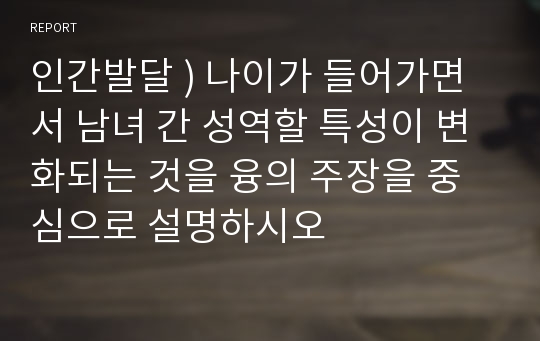 REPORT

인간발달 ) 나이가 들어가면서 남녀 간 성역할 특성이 변화되는 것을 융의 주장을 중심으로 설명하시오